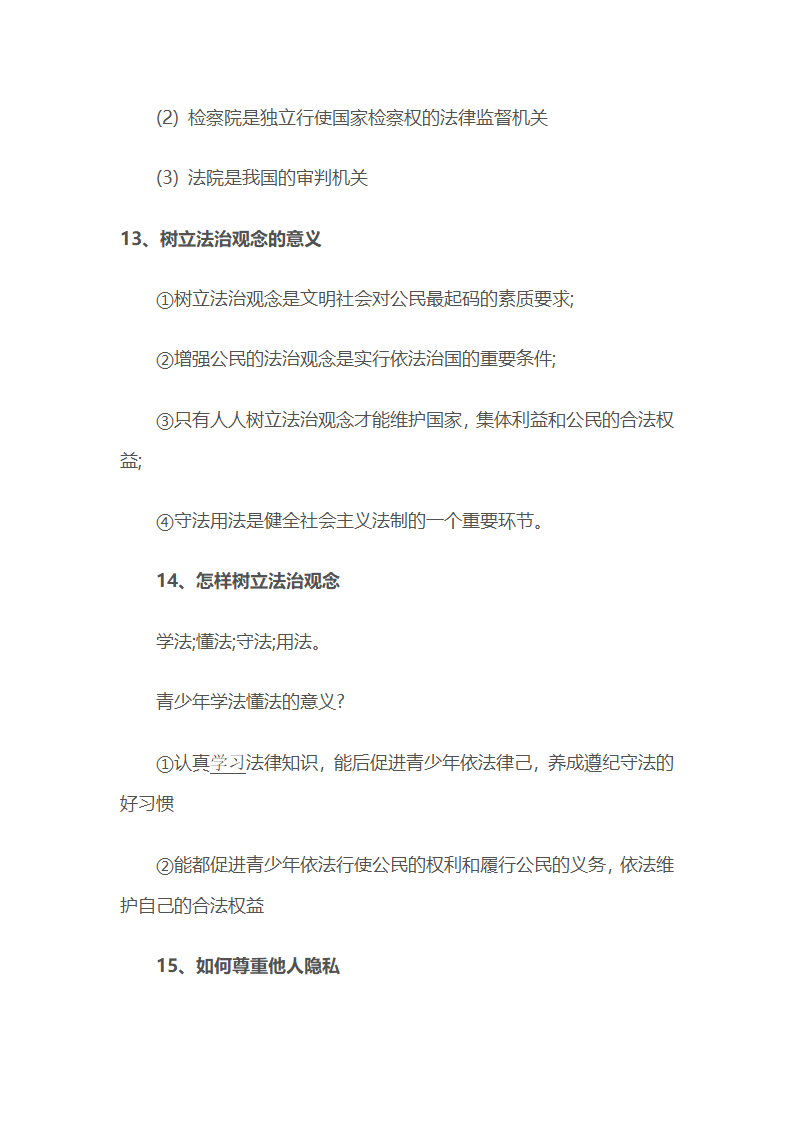 (2) 检察院是独立行使国家检察权的法律监督机关

(3) 法院是我国的审判机关

13、树立法治观念的意义

①树立法治观念是文明社会对公民最起码的素质要求;

②增强公民的法治观念是实行依法治国的重要条件;

③只有人人树立法治观念才能维护国家，集体利益和公民的合法权益;

④守法用法是健全社会主义法制的一个重要环节。

14、怎样树立法治观念

学法;懂法;守法;用法。

青少年学法懂法的意义?

①认真学习法律知识，能后促进青少年依法律己，养成遵纪守法的好习惯

②能都促进青少年依法行使公民的权利和履行公民的义务，依法维护自己的合法权益

15、如何尊重他人隐私